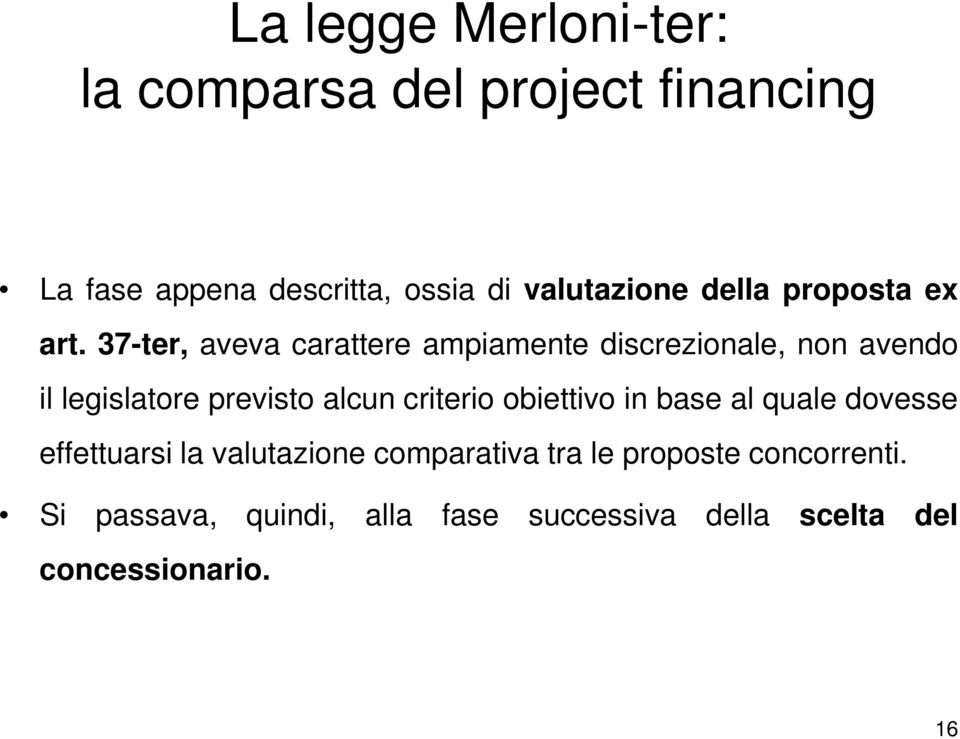 La legge Merloni-ter:
la comparsa del project financing

• La fase appena descritta, ossia di valutazione della proposta ex art. 37-ter, aveva carattere ampiamente discrezionale, non avendo il legislatore previsto alcun criterio obiettivo in base al quale dovesse effettuarsi la valutazione comparativa tra le proposte concorrenti.

• Si passava, quindi, alla fase successiva della scelta del concessionario.

16